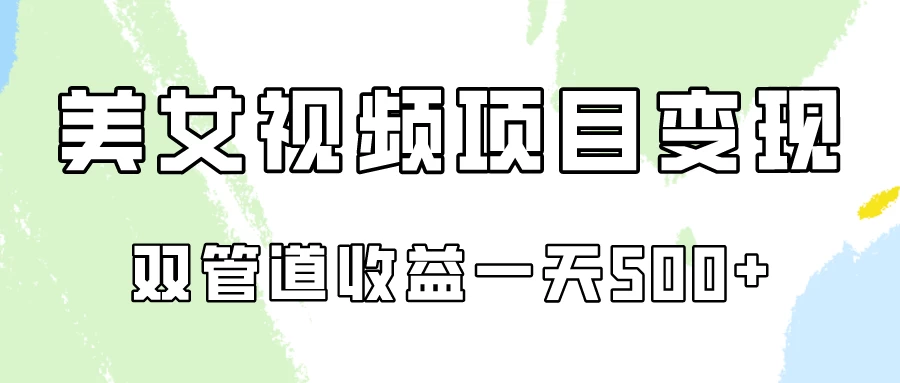 美女视频项目变现

双管道收益一天500+